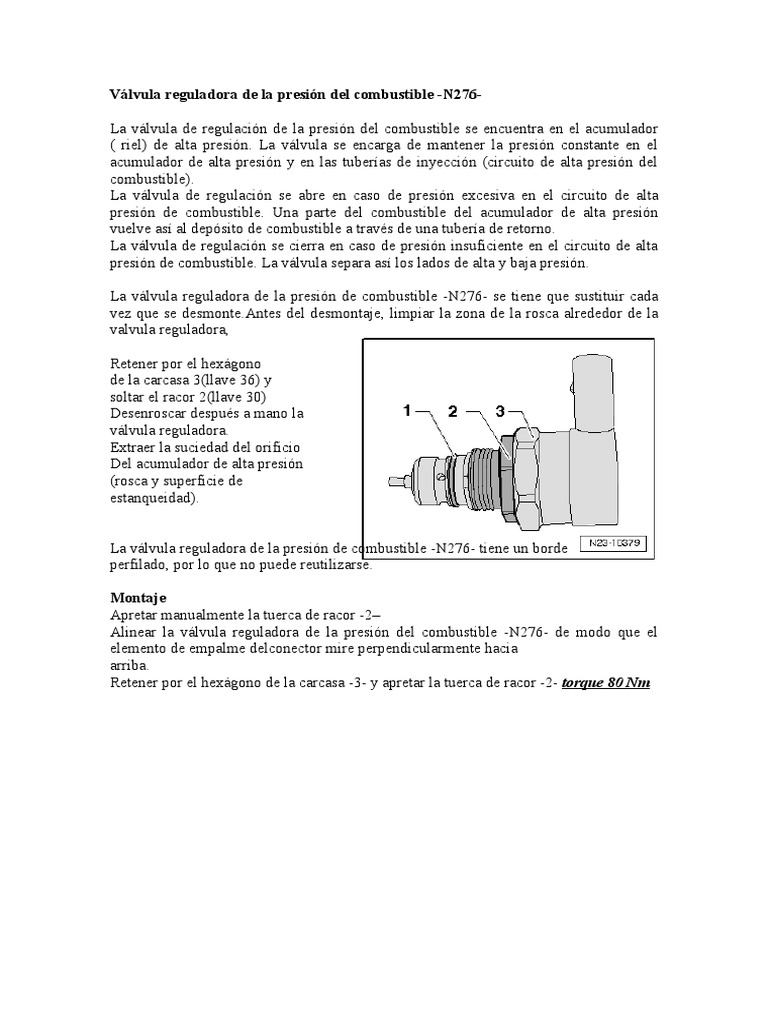 Válvula reguladora de la presión del combustible -N276-

La válvula de regulación de la presión del combustible se encuentra en el acumulador ( riel) de alta presión. La válvula se encarga de mantener la presión constante en el acumulador de alta presión y en las tuberías de inyección (circuito de alta presión del combustible).
La válvula de regulación se abre en caso de presión excesiva en el circuito de alta presión de combustible. Una parte del combustible del acumulador de alta presión vuelve así al depósito de combustible a través de una tubería de retorno.
La válvula de regulación se cierra en caso de presión insuficiente en el circuito de alta presión de combustible. La válvula separa así los lados de alta y baja presión.

La válvula reguladora de la presión de combustible -N276- se tiene que sustituir cada vez que se desmonte.Antes del desmontaje, limpiar la zona de la rosca alrededor de la valvula reguladora,

Retener por el hexágono de la carcasa 3(llave 36) y soltar el racor 2(llave 30)
Desenroscar después a mano la válvula reguladora.
Extraer la suciedad del orificio Del acumulador de alta presión (rosca y superficie de estanqueidad).

1 2 3

N23-10379

La válvula reguladora de la presión de combustible -N276- tiene un borde perfilado, por lo que no puede reutilizarse.

Montaje
Apretar manualmente la tuerca de racor -2–
Alinear la válvula reguladora de la presión del combustible -N276- de modo que el elemento de empalme delconector mire perpendicularmente hacia
arriba.
Retener por el hexágono de la carcasa -3- y apretar la tuerca de racor -2- torque 80 Nm